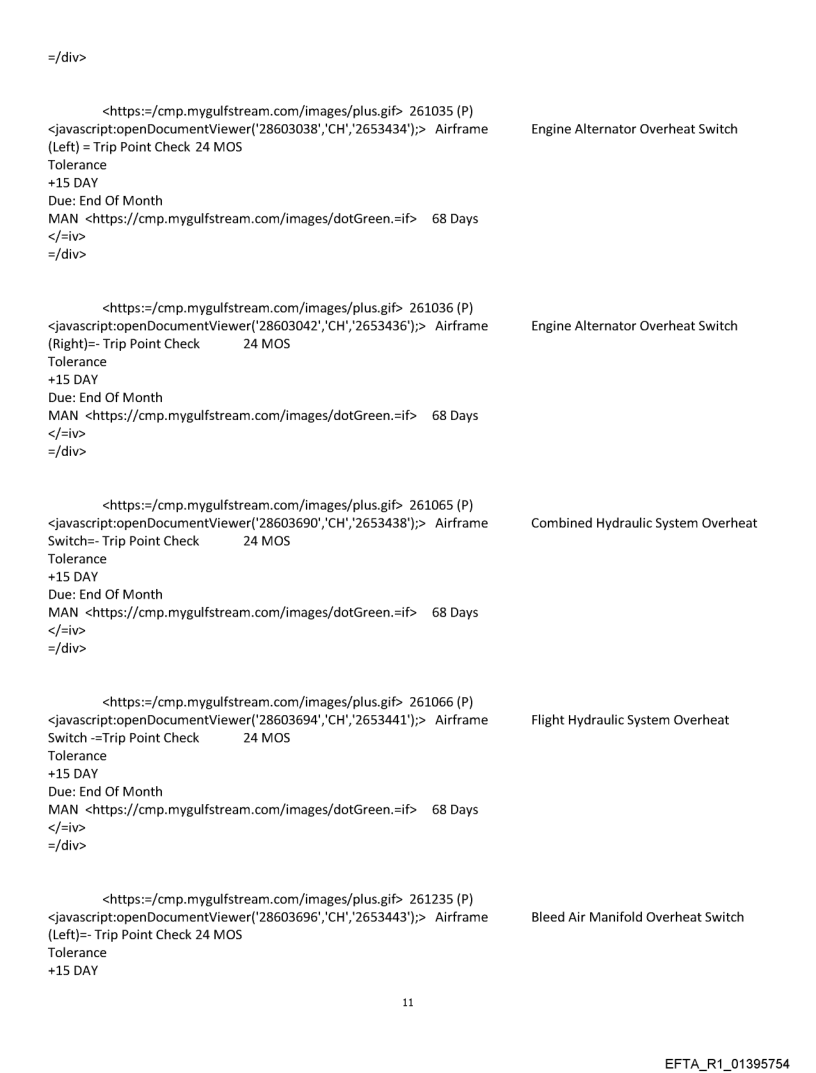 =/div>

<https:=/cmp.mygulfstream.com/images/plus.gif> 261035 (P) <javascript:openDocumentViewer('28603038','CH','2653434');> Airframe Engine Alternator Overheat Switch (Left) = Trip Point Check 24 MOS
Tolerance
+15 DAY
Due: End Of Month
MAN <https://cmp.mygulfstream.com/images/dotGreen.=if> 68 Days
</=iv>
=/div>

<https:=/cmp.mygulfstream.com/images/plus.gif> 261036 (P) <javascript:openDocumentViewer('28603042','CH','2653436');> Airframe Engine Alternator Overheat Switch (Right)=- Trip Point Check 24 MOS
Tolerance
+15 DAY
Due: End Of Month
MAN <https://cmp.mygulfstream.com/images/dotGreen.=if> 68 Days
</=iv>
=/div>

<https:=/cmp.mygulfstream.com/images/plus.gif> 261065 (P) <javascript:openDocumentViewer('28603690','CH','2653438');> Airframe Combined Hydraulic System Overheat Switch=- Trip Point Check 24 MOS
Tolerance
+15 DAY
Due: End Of Month
MAN <https://cmp.mygulfstream.com/images/dotGreen.=if> 68 Days
</=iv>
=/div>

<https:=/cmp.mygulfstream.com/images/plus.gif> 261066 (P) <javascript:openDocumentViewer('28603694','CH','2653441');> Airframe Flight Hydraulic System Overheat Switch -=Trip Point Check 24 MOS
Tolerance
+15 DAY
Due: End Of Month
MAN <https://cmp.mygulfstream.com/images/dotGreen.=if> 68 Days
</=iv>
=/div>

<https:=/cmp.mygulfstream.com/images/plus.gif> 261235 (P) <javascript:openDocumentViewer('28603696','CH','2653443');> Airframe Bleed Air Manifold Overheat Switch (Left)=- Trip Point Check 24 MOS
Tolerance
+15 DAY

11

EFTA_R1_01395754